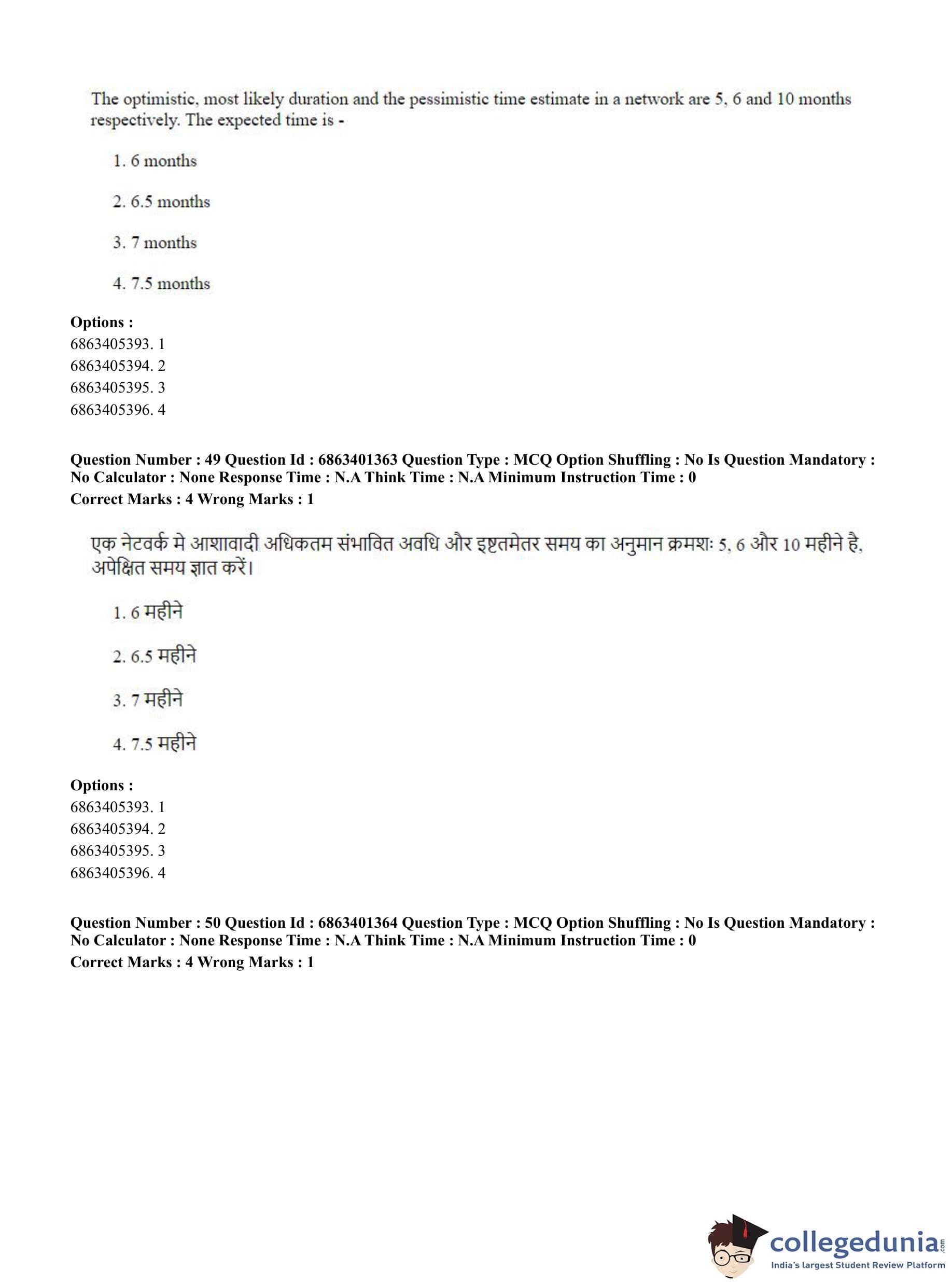 The optimistic, most likely duration and the pessimistic time estimate in a network are 5, 6 and 10 months respectively. The expected time is -

1. 6 months

2. 6.5 months

3. 7 months

4. 7.5 months

**Options :**
6863405393. 1
6863405394. 2
6863405395. 3
6863405396. 4

**Question Number : 49 Question Id : 6863401363 Question Type : MCQ Option Shuffling : No Is Question Mandatory : No Calculator : None Response Time : N.A Think Time : N.A Minimum Instruction Time : 0**
**Correct Marks : 4 Wrong Marks : 1**

एक नेटवर्क मे आशावादी अधिकतम संभावित अवधि और इष्टतमेतर समय का अनुमान क्रमशः 5, 6 और 10 महीने है, अपेक्षित समय ज्ञात करें।

1. 6 महीने

2. 6.5 महीने

3. 7 महीने

4. 7.5 महीने

**Options :**
6863405393. 1
6863405394. 2
6863405395. 3
6863405396. 4

**Question Number : 50 Question Id : 6863401364 Question Type : MCQ Option Shuffling : No Is Question Mandatory : No Calculator : None Response Time : N.A Think Time : N.A Minimum Instruction Time : 0**
**Correct Marks : 4 Wrong Marks : 1**

collegedunia.com
India's largest Student Review Platform